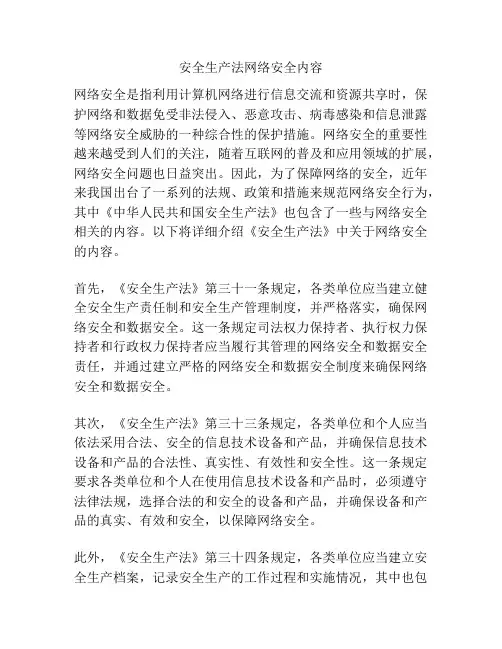 安全生产法网络安全内容

网络安全是指利用计算机网络进行信息交流和资源共享时，保护网络和数据免受非法侵入、恶意攻击、病毒感染和信息泄露等网络安全威胁的一种综合性的保护措施。网络安全的重要性越来越受到人们的关注，随着互联网的普及和应用领域的扩展，网络安全问题也日益突出。因此，为了保障网络的安全，近年来我国出台了一系列的法规、政策和措施来规范网络安全行为，其中《中华人民共和国安全生产法》也包含了一些与网络安全相关的内容。以下将详细介绍《安全生产法》中关于网络安全的内容。

首先，《安全生产法》第三十一条规定，各类单位应当建立健全安全生产责任制和安全生产管理制度，并严格落实，确保网络安全和数据安全。这一条规定司法权力保持者、执行权力保持者和行政权力保持者应当履行其管理的网络安全和数据安全责任，并通过建立严格的网络安全和数据安全制度来确保网络安全和数据安全。

其次，《安全生产法》第三十三条规定，各类单位和个人应当依法采用合法、安全的信息技术设备和产品，并确保信息技术设备和产品的合法性、真实性、有效性和安全性。这一条规定要求各类单位和个人在使用信息技术设备和产品时，必须遵守法律法规，选择合法的和安全的设备和产品，并确保设备和产品的真实、有效和安全，以保障网络安全。

此外，《安全生产法》第三十四条规定，各类单位应当建立安全生产档案，记录安全生产的工作过程和实施情况，其中也包